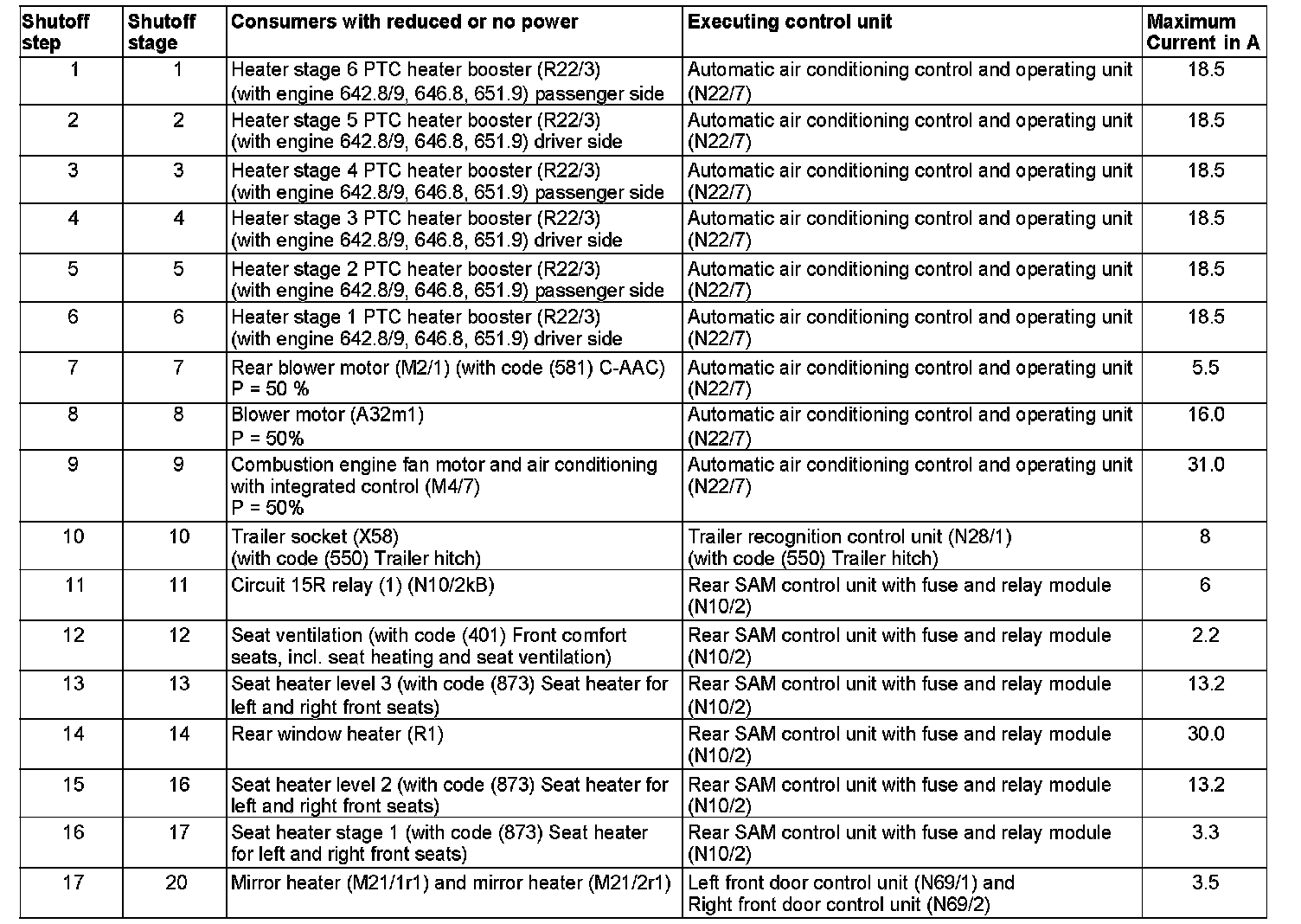 | Shutoff step | Shutoff stage | Consumers with reduced or no power | Executing control unit | Maximum Current in A |
|---|---|---|---|---|
| 1 | 1 | Heater stage 6 PTC heater booster (R22/3) (with engine 642.8/9, 646.8, 651.9) passenger side | Automatic air conditioning control and operating unit (N22/7) | 18.5 |
| 2 | 2 | Heater stage 5 PTC heater booster (R22/3) (with engine 642.8/9, 646.8, 651.9) driver side | Automatic air conditioning control and operating unit (N22/7) | 18.5 |
| 3 | 3 | Heater stage 4 PTC heater booster (R22/3) (with engine 642.8/9, 646.8, 651.9) passenger side | Automatic air conditioning control and operating unit (N22/7) | 18.5 |
| 4 | 4 | Heater stage 3 PTC heater booster (R22/3) (with engine 642.8/9, 646.8, 651.9) driver side | Automatic air conditioning control and operating unit (N22/7) | 18.5 |
| 5 | 5 | Heater stage 2 PTC heater booster (R22/3) (with engine 642.8/9, 646.8, 651.9) passenger side | Automatic air conditioning control and operating unit (N22/7) | 18.5 |
| 6 | 6 | Heater stage 1 PTC heater booster (R22/3) (with engine 642.8/9, 646.8, 651.9) driver side | Automatic air conditioning control and operating unit (N22/7) | 18.5 |
| 7 | 7 | Rear blower motor (M2/1) (with code (581) C-AAC) P = 50 % | Automatic air conditioning control and operating unit (N22/7) | 5.5 |
| 8 | 8 | Blower motor (A32m1) P = 50% | Automatic air conditioning control and operating unit (N22/7) | 16.0 |
| 9 | 9 | Combustion engine fan motor and air conditioning with integrated control (M4/7) P = 50% | Automatic air conditioning control and operating unit (N22/7) | 31.0 |
| 10 | 10 | Trailer socket (X58) (with code (550) Trailer hitch) | Trailer recognition control unit (N28/1) (with code (550) Trailer hitch) | 8 |
| 11 | 11 | Circuit 15R relay (1) (N10/2kB) | Rear SAM control unit with fuse and relay module (N10/2) | 6 |
| 12 | 12 | Seat ventilation (with code (401) Front comfort seats, incl. seat heating and seat ventilation) | Rear SAM control unit with fuse and relay module (N10/2) | 2.2 |
| 13 | 13 | Seat heater level 3 (with code (873) Seat heater for left and right front seats) | Rear SAM control unit with fuse and relay module (N10/2) | 13.2 |
| 14 | 14 | Rear window heater (R1) | Rear SAM control unit with fuse and relay module (N10/2) | 30.0 |
| 15 | 16 | Seat heater level 2 (with code (873) Seat heater for left and right front seats) | Rear SAM control unit with fuse and relay module (N10/2) | 13.2 |
| 16 | 17 | Seat heater stage 1 (with code (873) Seat heater for left and right front seats) | Rear SAM control unit with fuse and relay module (N10/2) | 3.3 |
| 17 | 20 | Mirror heater (M21/1r1) and mirror heater (M21/2r1) | Left front door control unit (N69/1) and Right front door control unit (N69/2) | 3.5 |